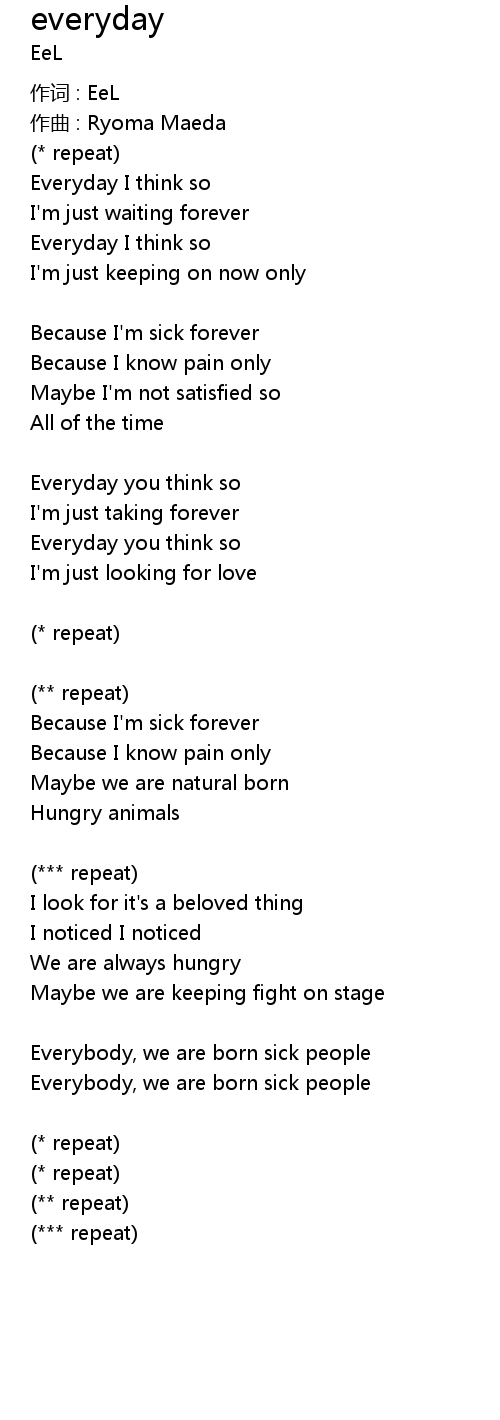 everyday
EeL

作词 : EeL
作曲 : Ryoma Maeda
(* repeat)
Everyday I think so
I'm just waiting forever
Everyday I think so
I'm just keeping on now only

Because I'm sick forever
Because I know pain only
Maybe I'm not satisfied so
All of the time

Everyday you think so
I'm just taking forever
Everyday you think so
I'm just looking for love

(* repeat)

(** repeat)
Because I'm sick forever
Because I know pain only
Maybe we are natural born
Hungry animals

(*** repeat)
I look for it's a beloved thing
I noticed I noticed
We are always hungry
Maybe we are keeping fight on stage

Everybody, we are born sick people
Everybody, we are born sick people

(* repeat)
(* repeat)
(** repeat)
(*** repeat)